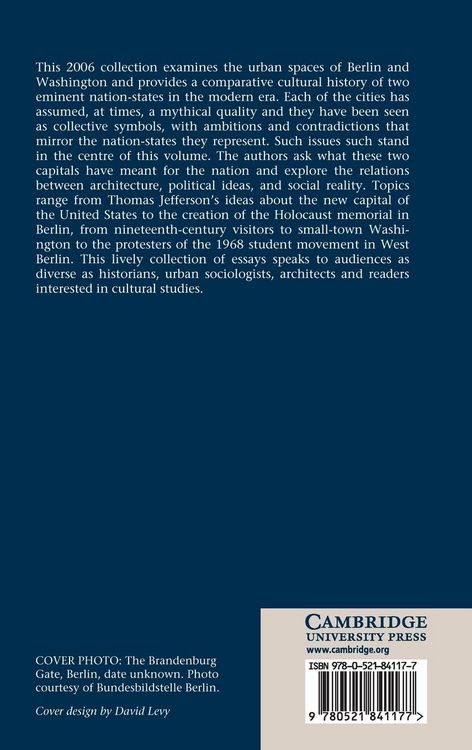 This 2006 collection examines the urban spaces of Berlin and Washington and provides a comparative cultural history of two eminent nation-states in the modern era. Each of the cities has assumed, at times, a mythical quality and they have been seen as collective symbols, with ambitions and contradictions that mirror the nation-states they represent. Such issues such stand in the centre of this volume. The authors ask what these two capitals have meant for the nation and explore the relations between architecture, political ideas, and social reality. Topics range from Thomas Jefferson's ideas about the new capital of the United States to the creation of the Holocaust memorial in Berlin, from nineteenth-century visitors to small-town Washington to the protesters of the 1968 student movement in West Berlin. This lively collection of essays speaks to audiences as diverse as historians, urban sociologists, architects and readers interested in cultural studies.

COVER PHOTO: The Brandenburg Gate, Berlin, date unknown. Photo courtesy of Bundesbildstelle Berlin.

Cover design by David Levy

CAMBRIDGE
UNIVERSITY PRESS
www.cambridge.org

ISBN 978-0-521-84117-7

9 780521 841177 >